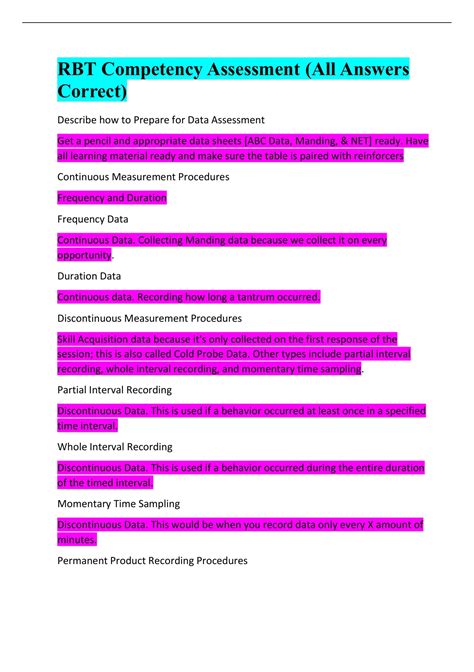 RBT Competency Assessment (All Answers Correct)

Describe how to Prepare for Data Assessment

Get a pencil and appropriate data sheets [ABC Data, Manding, & NET] ready. Have all learning material ready and make sure the table is paired with reinforcers

Continuous Measurement Procedures

Frequency and Duration

Frequency Data

Continuous Data. Collecting Manding data because we collect it on every opportunity.

Duration Data

Continuous data. Recording how long a tantrum occurred.

Discontinuous Measurement Procedures

Skill Acquisition data because it's only collected on the first response of the session; this is also called Cold Probe Data. Other types include partial interval recording, whole interval recording, and momentary time sampling.

Partial Interval Recording

Discontinuous Data. This is used if a behavior occurred at least once in a specified time interval.

Whole Interval Recording

Discontinuous Data. This is used if a behavior occurred during the entire duration of the timed interval.

Momentary Time Sampling

Discontinuous Data. This would be when you record data only every X amount of minutes.

Permanent Product Recording Procedures